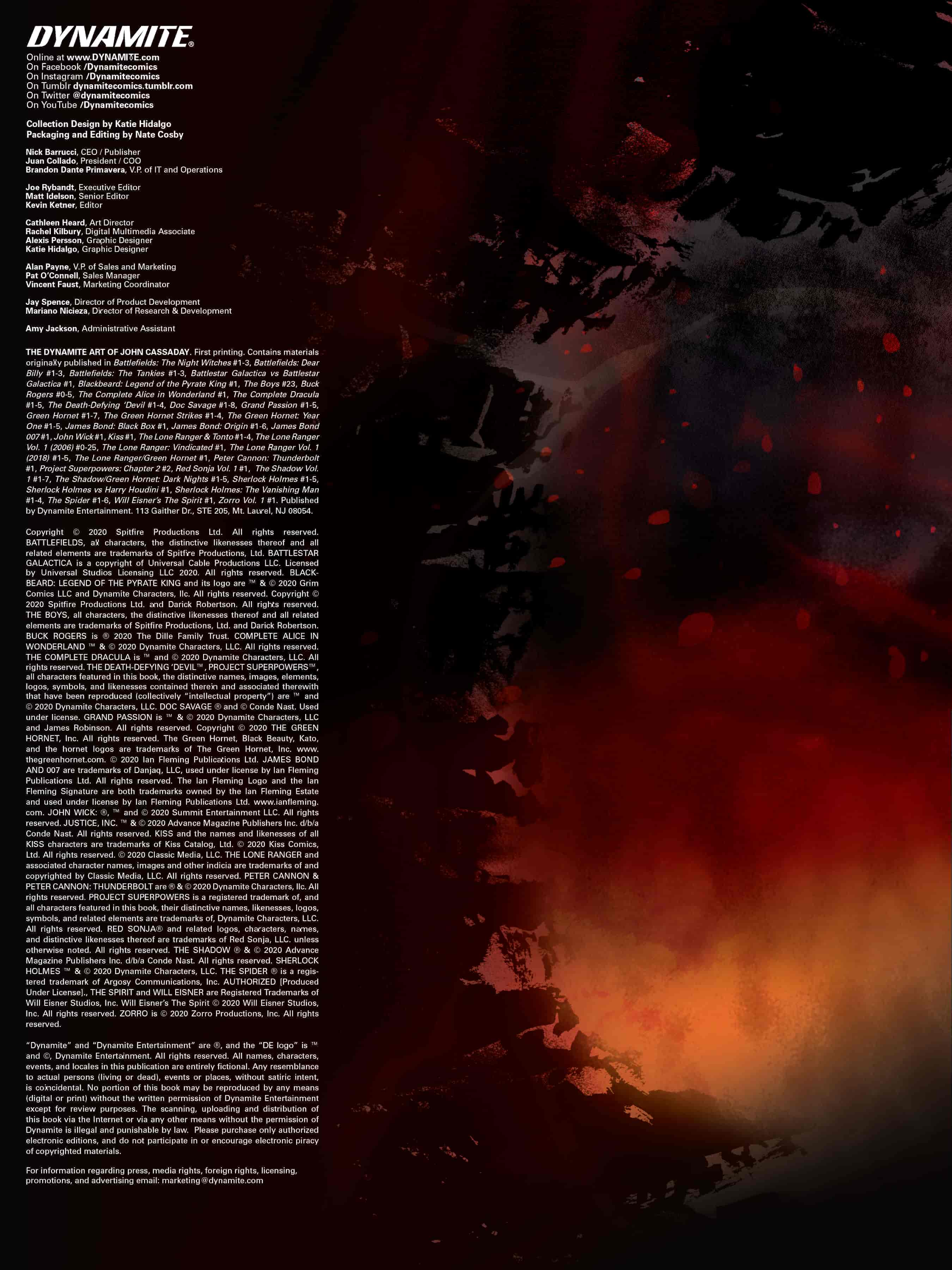 DYNAMITE®

Online at www.DYNAMITE.com
On Facebook /Dynamitecomics
On Instagram /Dynamitecomics
On Tumblr dynamitecomics.tumblr.com
On Twitter @dynamitecomics
On YouTube /Dynamitecomics

Collection Design by Katie Hidalgo
Packaging and Editing by Nate Cosby

Nick Barrucci, CEO / Publisher
Juan Collado, President / COO
Brandon Dante Primavera, V.P. of IT and Operations

Joe Rybandt, Executive Editor
Matt Idelson, Senior Editor
Kevin Ketner, Editor

Cathleen Heard, Art Director
Rachel Kilbury, Digital Multimedia Associate
Alexis Persson, Graphic Designer
Katie Hidalgo, Graphic Designer

Alan Payne, V.P. of Sales and Marketing
Pat O'Connell, Sales Manager
Vincent Faust, Marketing Coordinator

Jay Spence, Director of Product Development
Mariano Nicieza, Director of Research & Development

Amy Jackson, Administrative Assistant

THE DYNAMITE ART OF JOHN CASSADAY. First printing. Contains materials originally published in Battlefields: The Night Witches #1-3, Battlefields: Dear Billy #1-3, Battlefields: The Tankies #1-3, Battlestar Galactica vs Battlestar Galactica #1, Blackbeard: Legend of the Pyrate King #1, The Boys #23, Buck Rogers #0-5, The Complete Alice in Wonderland #1, The Complete Dracula #1-5, The Death-Defying 'Devil #1-4, Doc Savage #1-8, Grand Passion #1-5, Green Hornet #1-7, The Green Hornet Strikes #1-4, The Green Hornet: Year One #1-5, James Bond: Black Box #1, James Bond: Origin #1-6, James Bond 007 #1, John Wick #1, Kiss #1, The Lone Ranger & Tonto #1-4, The Lone Ranger Vol. 1 (2006) #0-25, The Lone Ranger: Vindicated #1, The Lone Ranger Vol. 1 (2018) #1-5, The Lone Ranger/Green Hornet #1, Peter Cannon: Thunderbolt #1, Project Superpowers: Chapter 2 #2, Red Sonja Vol. 1 #1, The Shadow Vol. 1 #1-7, The Shadow/Green Hornet: Dark Nights #1-5, Sherlock Holmes #1-5, Sherlock Holmes vs Harry Houdini #1, Sherlock Holmes: The Vanishing Man #1-4, The Spider #1-6, Will Eisner's The Spirit #1, Zorro Vol. 1 #1. Published by Dynamite Entertainment. 113 Gaither Dr., STE 205, Mt. Laurel, NJ 08054.

Copyright © 2020 Spitfire Productions Ltd. All rights reserved. BATTLEFIELDS, all characters, the distinctive likenesses thereof and all related elements are trademarks of Spitfire Productions, Ltd. BATTLESTAR GALACTICA is a copyright of Universal Cable Productions LLC. Licensed by Universal Studios Licensing LLC 2020. All rights reserved. BLACKBEARD: LEGEND OF THE PYRATE KING and its logo are ™ & © 2020 Grim Comics LLC and Dynamite Characters, llc. All rights reserved. Copyright © 2020 Spitfire Productions Ltd. and Darick Robertson. All rights reserved. THE BOYS, all characters, the distinctive likenesses thereof and all related elements are trademarks of Spitfire Productions, Ltd. and Darick Robertson. BUCK ROGERS is ® 2020 The Dille Family Trust. COMPLETE ALICE IN WONDERLAND ™ & © 2020 Dynamite Characters, LLC. All rights reserved. THE COMPLETE DRACULA is ™ and © 2020 Dynamite Characters, LLC. All rights reserved. THE DEATH-DEFYING 'DEVIL™, PROJECT SUPERPOWERS™, all characters featured in this book, the distinctive names, images, elements, logos, symbols, and likenesses contained therein and associated therewith that have been reproduced (collectively "intellectual property") are ™ and © 2020 Dynamite Characters, LLC. DOC SAVAGE ® and © Conde Nast. Used under license. GRAND PASSION is ™ & © 2020 Dynamite Characters, LLC and James Robinson. All rights reserved. Copyright © 2020 THE GREEN HORNET, Inc. All rights reserved. The Green Hornet, Black Beauty, Kato, and the hornet logos are trademarks of The Green Hornet, Inc. www.thegreenhornet.com. © 2020 Ian Fleming Publications Ltd. JAMES BOND AND 007 are trademarks of Danjaq, LLC, used under license by Ian Fleming Publications Ltd. All rights reserved. The Ian Fleming Logo and the Ian Fleming Signature are both trademarks owned by the Ian Fleming Estate and used under license by Ian Fleming Publications Ltd. www.ianfleming.com. JOHN WICK: ®, ™ and © 2020 Summit Entertainment LLC. All rights reserved. JUSTICE, INC. ™ & © 2020 Advance Magazine Publishers Inc. d/b/a Conde Nast. All rights reserved. KISS and the names and likenesses of all KISS characters are trademarks of Kiss Catalog, Ltd. © 2020 Kiss Comics, Ltd. All rights reserved. © 2020 Classic Media, LLC. THE LONE RANGER and associated character names, images and other indicia are trademarks of and copyrighted by Classic Media, LLC. All rights reserved. PETER CANNON & PETER CANNON: THUNDERBOLT are ® & © 2020 Dynamite Characters, llc. All rights reserved. PROJECT SUPERPOWERS is a registered trademark of, and all characters featured in this book, their distinctive names, likenesses, logos, symbols, and related elements are trademarks of, Dynamite Characters, LLC. All rights reserved. RED SONJA® and related logos, characters, names, and distinctive likenesses thereof are trademarks of Red Sonja, LLC. unless otherwise noted. All rights reserved. THE SHADOW ® & © 2020 Advance Magazine Publishers Inc. d/b/a Conde Nast. All rights reserved. SHERLOCK HOLMES ™ & © 2020 Dynamite Characters, LLC. THE SPIDER ® is a registered trademark of Argosy Communications, Inc. AUTHORIZED [Produced Under License]., THE SPIRIT and WILL EISNER are Registered Trademarks of Will Eisner Studios, Inc. Will Eisner's The Spirit © 2020 Will Eisner Studios, Inc. All rights reserved. ZORRO is © 2020 Zorro Productions, Inc. All rights reserved.

"Dynamite" and "Dynamite Entertainment" are ®, and the "DE logo" is ™ and ©, Dynamite Entertainment. All rights reserved. All names, characters, events, and locales in this publication are entirely fictional. Any resemblance to actual persons (living or dead), events or places, without satiric intent, is coincidental. No portion of this book may be reproduced by any means (digital or print) without the written permission of Dynamite Entertainment except for review purposes. The scanning, uploading and distribution of this book via the Internet or via any other means without the permission of Dynamite is illegal and punishable by law. Please purchase only authorized electronic editions, and do not participate in or encourage electronic piracy of copyrighted materials.

For information regarding press, media rights, foreign rights, licensing, promotions, and advertising email: marketing@dynamite.com